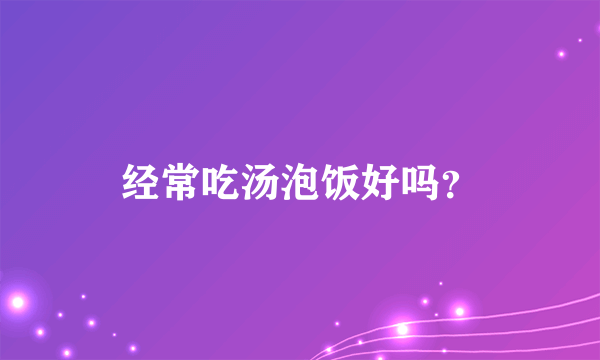 经常吃汤泡饭好吗？